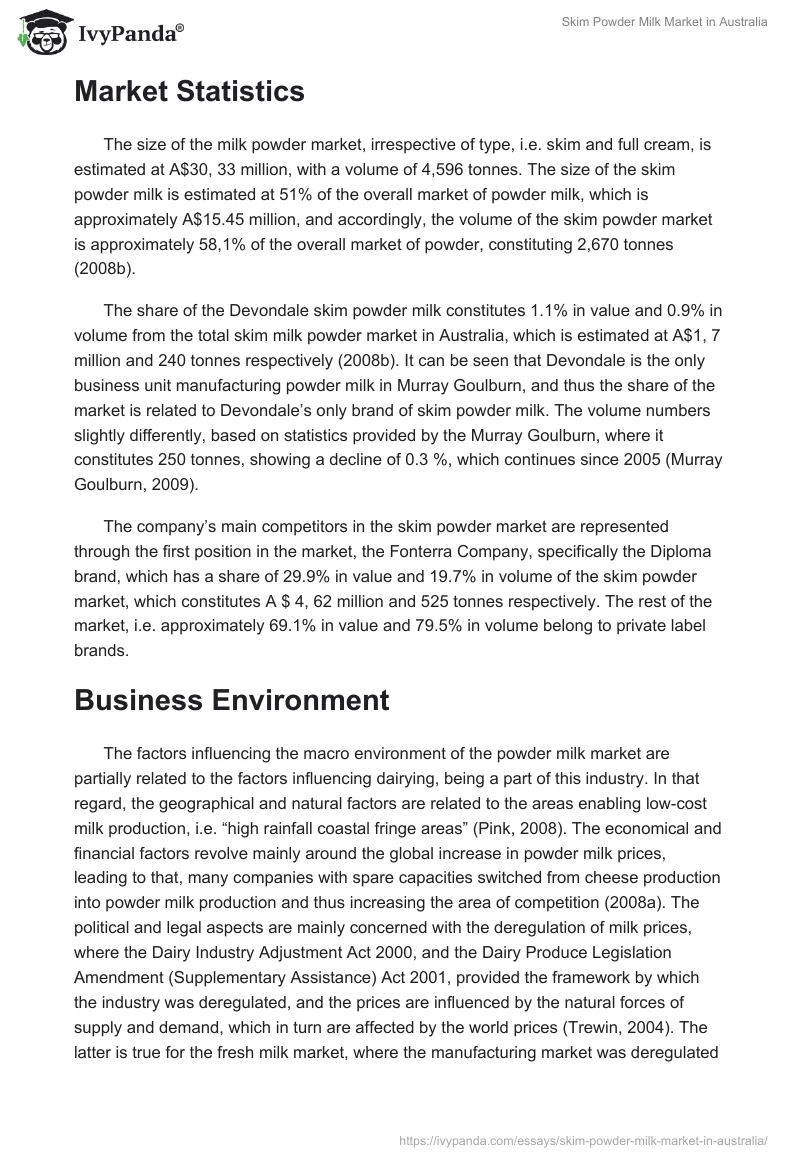 IvyPanda®

Skim Powder Milk Market in Australia

Market Statistics

The size of the milk powder market, irrespective of type, i.e. skim and full cream, is estimated at A$30, 33 million, with a volume of 4,596 tonnes. The size of the skim powder milk is estimated at 51% of the overall market of powder milk, which is approximately A$15.45 million, and accordingly, the volume of the skim powder market is approximately 58,1% of the overall market of powder, constituting 2,670 tonnes (2008b).

The share of the Devondale skim powder milk constitutes 1.1% in value and 0.9% in volume from the total skim milk powder market in Australia, which is estimated at A$1, 7 million and 240 tonnes respectively (2008b). It can be seen that Devondale is the only business unit manufacturing powder milk in Murray Goulburn, and thus the share of the market is related to Devondale's only brand of skim powder milk. The volume numbers slightly differently, based on statistics provided by the Murray Goulburn, where it constitutes 250 tonnes, showing a decline of 0.3 %, which continues since 2005 (Murray Goulburn, 2009).

The company's main competitors in the skim powder market are represented through the first position in the market, the Fonterra Company, specifically the Diploma brand, which has a share of 29.9% in value and 19.7% in volume of the skim powder market, which constitutes A $ 4, 62 million and 525 tonnes respectively. The rest of the market, i.e. approximately 69.1% in value and 79.5% in volume belong to private label brands.

Business Environment

The factors influencing the macro environment of the powder milk market are partially related to the factors influencing dairying, being a part of this industry. In that regard, the geographical and natural factors are related to the areas enabling low-cost milk production, i.e. "high rainfall coastal fringe areas" (Pink, 2008). The economical and financial factors revolve mainly around the global increase in powder milk prices, leading to that, many companies with spare capacities switched from cheese production into powder milk production and thus increasing the area of competition (2008a). The political and legal aspects are mainly concerned with the deregulation of milk prices, where the Dairy Industry Adjustment Act 2000, and the Dairy Produce Legislation Amendment (Supplementary Assistance) Act 2001, provided the framework by which the industry was deregulated, and the prices are influenced by the natural forces of supply and demand, which in turn are affected by the world prices (Trewin, 2004). The latter is true for the fresh milk market, where the manufacturing market was deregulated

https://ivypanda.com/essays/skim-powder-milk-market-in-australia/